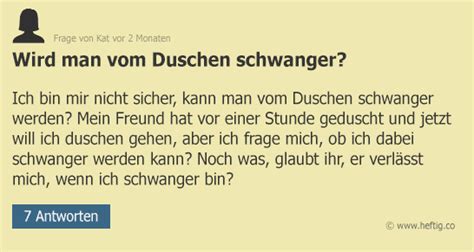 Frage von Kat vor 2 Monaten

Wird man vom Duschen schwanger?

Ich bin mir nicht sicher, kann man vom Duschen schwanger werden? Mein Freund hat vor einer Stunde geduscht und jetzt will ich duschen gehen, aber ich frage mich, ob ich dabei schwanger werden kann? Noch was, glaubt ihr, er verlässt mich, wenn ich schwanger bin?

7 Antworten

© www.heftig.co